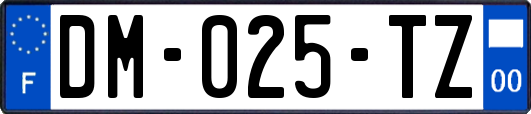 F
DM-025-TZ
00